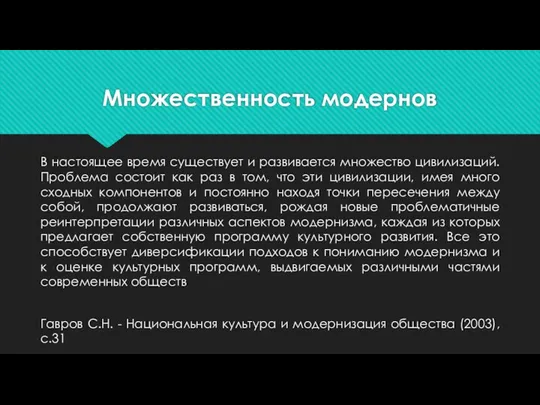 Множественность модернов

В настоящее время существует и развивается множество цивилизаций. Проблема состоит как раз в том, что эти цивилизации, имея много сходных компонентов и постоянно находя точки пересечения между собой, продолжают развиваться, рождая новые проблематичные реинтерпретации различных аспектов модернизма, каждая из которых предлагает собственную программу культурного развития. Все это способствует диверсификации подходов к пониманию модернизма и к оценке культурных программ, выдвигаемых различными частями современных обществ

Гавров С.Н. - Национальная культура и модернизация общества (2003), с.31